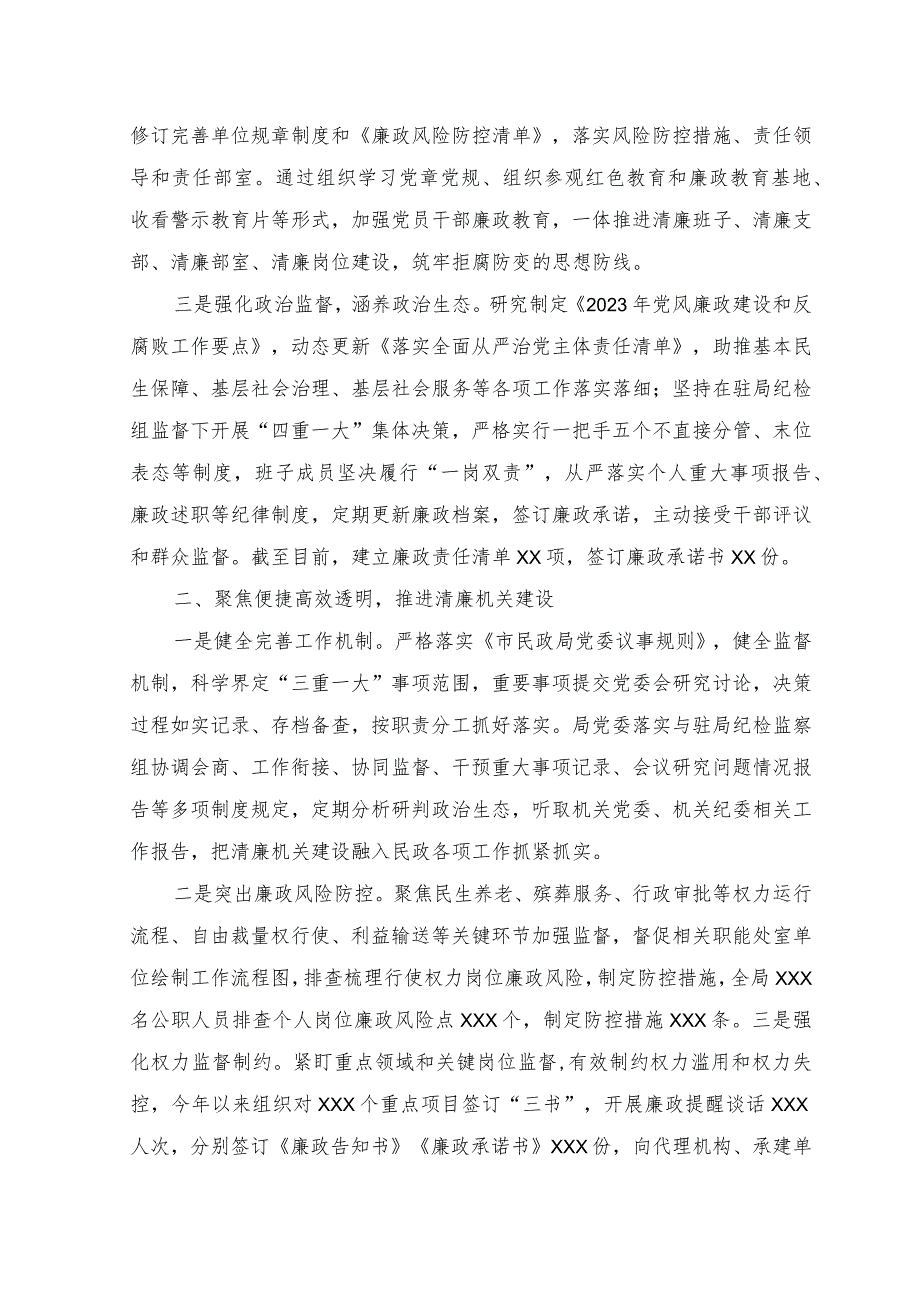 修订完善单位规章制度和《廉政风险防控清单》，落实风险防控措施、责任领导和责任部室。通过组织学习党章党规、组织参观红色教育和廉政教育基地、收看警示教育片等形式，加强党员干部廉政教育，一体推进清廉班子、清廉支部、清廉部室、清廉岗位建设，筑牢拒腐防变的思想防线。

三是强化政治监督，涵养政治生态。研究制定《2023年党风廉政建设和反腐败工作要点》，动态更新《落实全面从严治党主体责任清单》，助推基本民生保障、基层社会治理、基层社会服务等各项工作落实落细；坚持在驻局纪检组监督下开展“四重一大”集体决策，严格实行一把手五个不直接分管、末位表态等制度，班子成员坚决履行“一岗双责”，从严落实个人重大事项报告、廉政述职等纪律制度，定期更新廉政档案，签订廉政承诺，主动接受干部评议和群众监督。截至目前，建立廉政责任清单XX项，签订廉政承诺书XX份。

二、聚焦便捷高效透明，推进清廉机关建设

一是健全完善工作机制。严格落实《市民政局党委议事规则》，健全监督机制，科学界定“三重一大”事项范围，重要事项提交党委会研究讨论，决策过程如实记录、存档备查，按职责分工抓好落实。局党委落实与驻局纪检监察组协调会商、工作衔接、协同监督、干预重大事项记录、会议研究问题情况报告等多项制度规定，定期分析研判政治生态，听取机关党委、机关纪委相关工作报告，把清廉机关建设融入民政各项工作抓紧抓实。

二是突出廉政风险防控。聚焦民生养老、殡葬服务、行政审批等权力运行流程、自由裁量权行使、利益输送等关键环节加强监督，督促相关职能处室单位绘制工作流程图，排查梳理行使权力岗位廉政风险，制定防控措施，全局XXX名公职人员排查个人岗位廉政风险点XXX个，制定防控措施XXX条。三是强化权力监督制约。紧盯重点领域和关键岗位监督，有效制约权力滥用和权力失控，今年以来组织对XXX个重点项目签订“三书”，开展廉政提醒谈话XXX人次，分别签订《廉政告知书》《廉政承诺书》XXX份，向代理机构、承建单